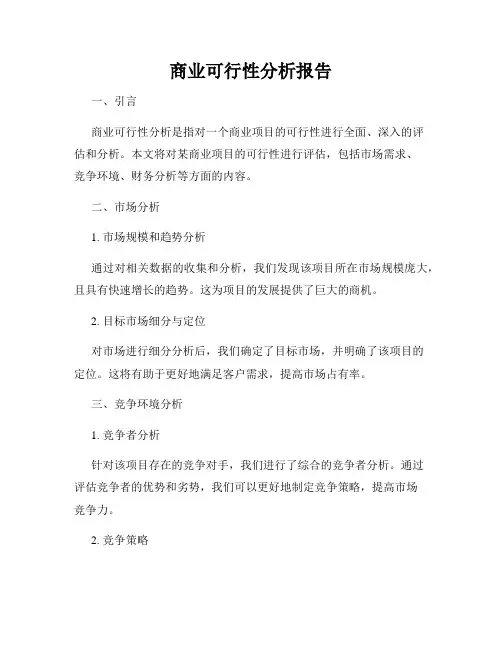 商业可行性分析报告

一、引言

商业可行性分析是指对一个商业项目的可行性进行全面、深入的评估和分析。本文将对某商业项目的可行性进行评估，包括市场需求、竞争环境、财务分析等方面的内容。

二、市场分析

1. 市场规模和趋势分析

通过对相关数据的收集和分析，我们发现该项目所在市场规模庞大，且具有快速增长的趋势。这为项目的发展提供了巨大的商机。

2. 目标市场细分与定位

对市场进行细分分析后，我们确定了目标市场，并明确了该项目的定位。这将有助于更好地满足客户需求，提高市场占有率。

三、竞争环境分析

1. 竞争者分析

针对该项目存在的竞争对手，我们进行了综合的竞争者分析。通过评估竞争者的优势和劣势，我们可以更好地制定竞争策略，提高市场竞争力。

2. 竞争策略